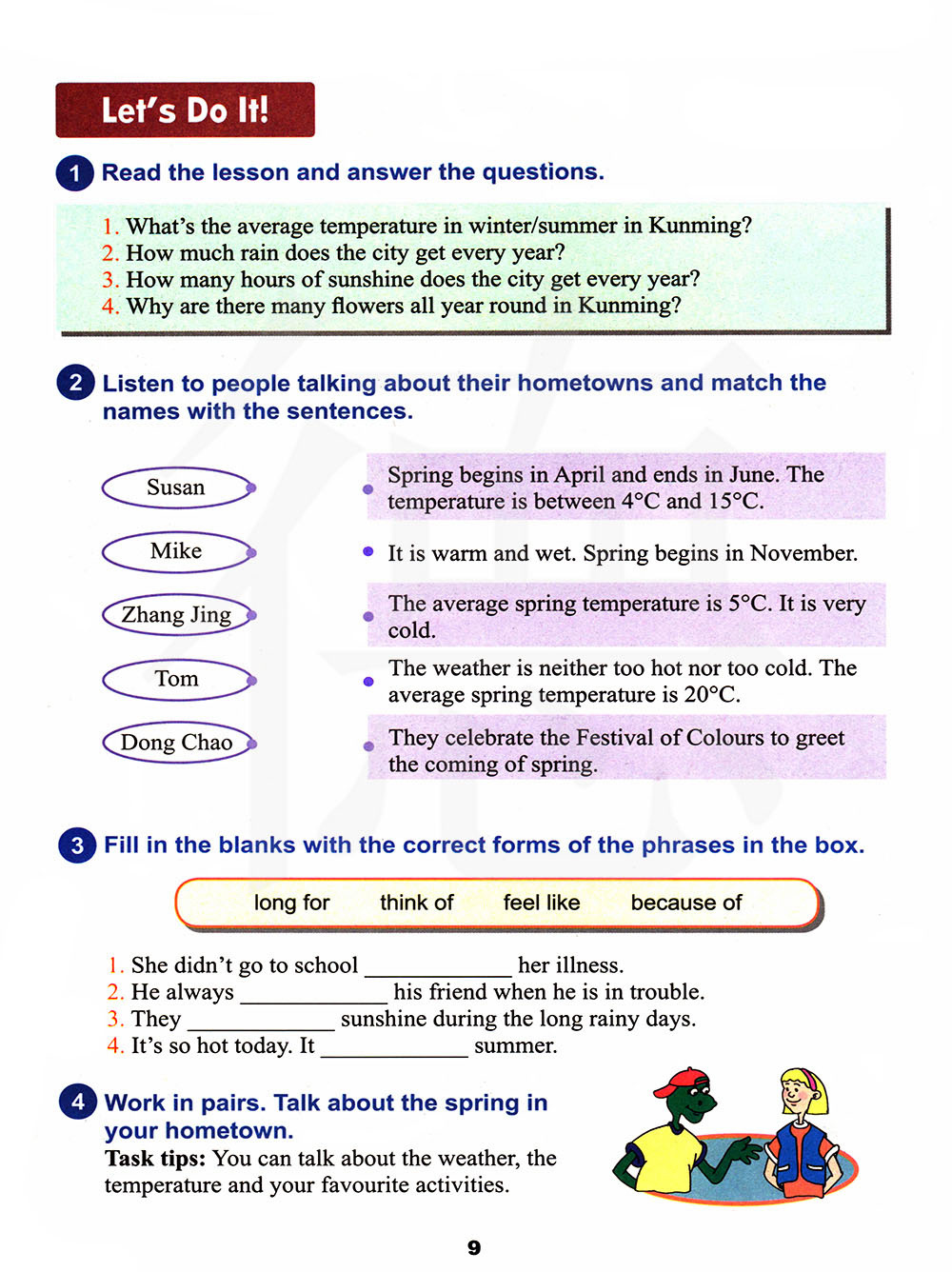 Let's Do It!

1 Read the lesson and answer the questions.

1. What's the average temperature in winter/summer in Kunming?
2. How much rain does the city get every year?
3. How many hours of sunshine does the city get every year?
4. Why are there many flowers all year round in Kunming?

2 Listen to people talking about their hometowns and match the names with the sentences.

Susan
Mike
Zhang Jing
Tom
Dong Chao

Spring begins in April and ends in June. The temperature is between 4°C and 15°C.
It is warm and wet. Spring begins in November.
The average spring temperature is 5°C. It is very cold.
The weather is neither too hot nor too cold. The average spring temperature is 20°C.
They celebrate the Festival of Colours to greet the coming of spring.

3 Fill in the blanks with the correct forms of the phrases in the box.

long for think of feel like because of

1. She didn't go to school ____________ her illness.
2. He always ____________ his friend when he is in trouble.
3. They ____________ sunshine during the long rainy days.
4. It's so hot today. It ____________ summer.

4 Work in pairs. Talk about the spring in your hometown.
Task tips: You can talk about the weather, the temperature and your favourite activities.

9